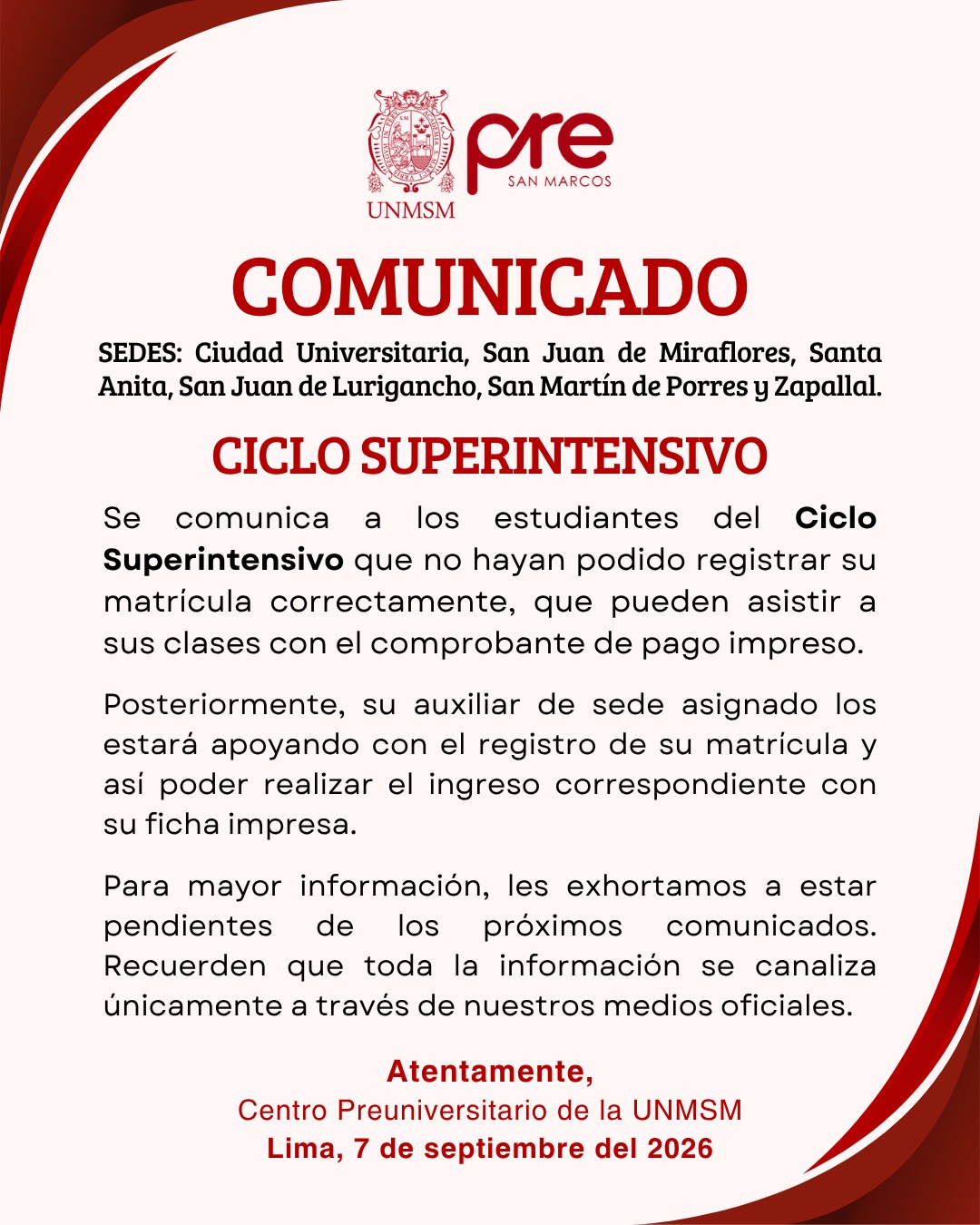 UNMSM

pre
SAN MARCOS

COMUNICADO

SEDES: Ciudad Universitaria, San Juan de Miraflores, Santa Anita, San Juan de Lurigancho, San Martín de Porres y Zapallal.

CICLO SUPERINTENSIVO

Se comunica a los estudiantes del Ciclo Superintensivo que no hayan podido registrar su matrícula correctamente, que pueden asistir a sus clases con el comprobante de pago impreso.

Posteriormente, su auxiliar de sede asignado los estará apoyando con el registro de su matrícula y así poder realizar el ingreso correspondiente con su ficha impresa.

Para mayor información, les exhortamos a estar pendientes de los próximos comunicados. Recuerden que toda la información se canaliza únicamente a través de nuestros medios oficiales.

Atentamente,
Centro Preuniversitario de la UNMSM
Lima, 7 de septiembre del 2026